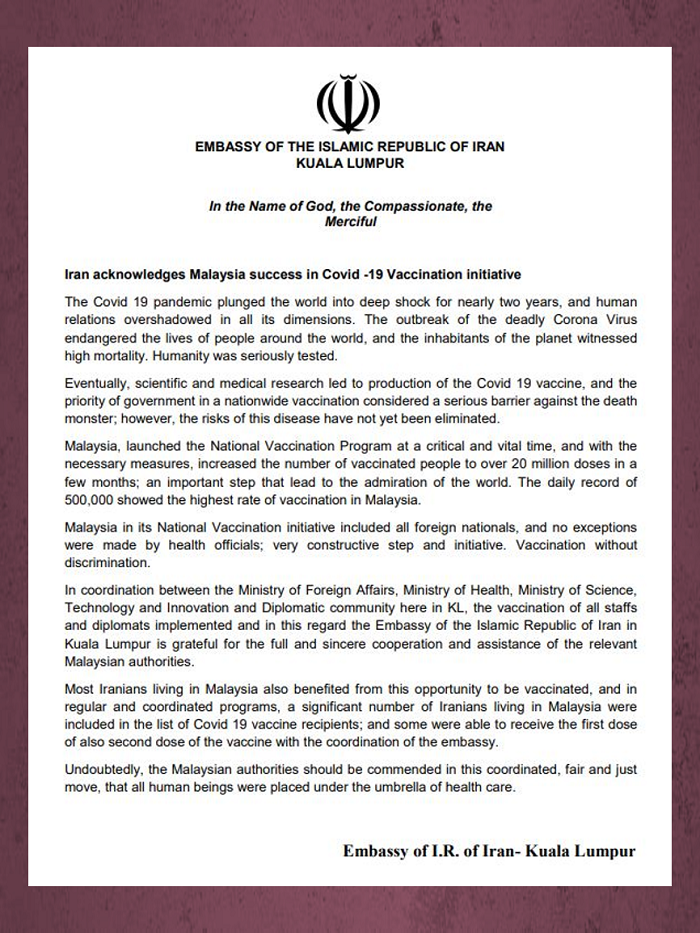 EMBASSY OF THE ISLAMIC REPUBLIC OF IRAN
KUALA LUMPUR

In the Name of God, the Compassionate, the Merciful

Iran acknowledges Malaysia success in Covid -19 Vaccination initiative

The Covid 19 pandemic plunged the world into deep shock for nearly two years, and human relations overshadowed in all its dimensions. The outbreak of the deadly Corona Virus endangered the lives of people around the world, and the inhabitants of the planet witnessed high mortality. Humanity was seriously tested.

Eventually, scientific and medical research led to production of the Covid 19 vaccine, and the priority of government in a nationwide vaccination considered a serious barrier against the death monster; however, the risks of this disease have not yet been eliminated.

Malaysia, launched the National Vaccination Program at a critical and vital time, and with the necessary measures, increased the number of vaccinated people to over 20 million doses in a few months; an important step that lead to the admiration of the world. The daily record of 500,000 showed the highest rate of vaccination in Malaysia.

Malaysia in its National Vaccination initiative included all foreign nationals, and no exceptions were made by health officials; very constructive step and initiative. Vaccination without discrimination.

In coordination between the Ministry of Foreign Affairs, Ministry of Health, Ministry of Science, Technology and Innovation and Diplomatic community here in KL, the vaccination of all staffs and diplomats implemented and in this regard the Embassy of the Islamic Republic of Iran in Kuala Lumpur is grateful for the full and sincere cooperation and assistance of the relevant Malaysian authorities.

Most Iranians living in Malaysia also benefited from this opportunity to be vaccinated, and in regular and coordinated programs, a significant number of Iranians living in Malaysia were included in the list of Covid 19 vaccine recipients; and some were able to receive the first dose of also second dose of the vaccine with the coordination of the embassy.

Undoubtedly, the Malaysian authorities should be commended in this coordinated, fair and just move, that all human beings were placed under the umbrella of health care.

Embassy of I.R. of Iran- Kuala Lumpur